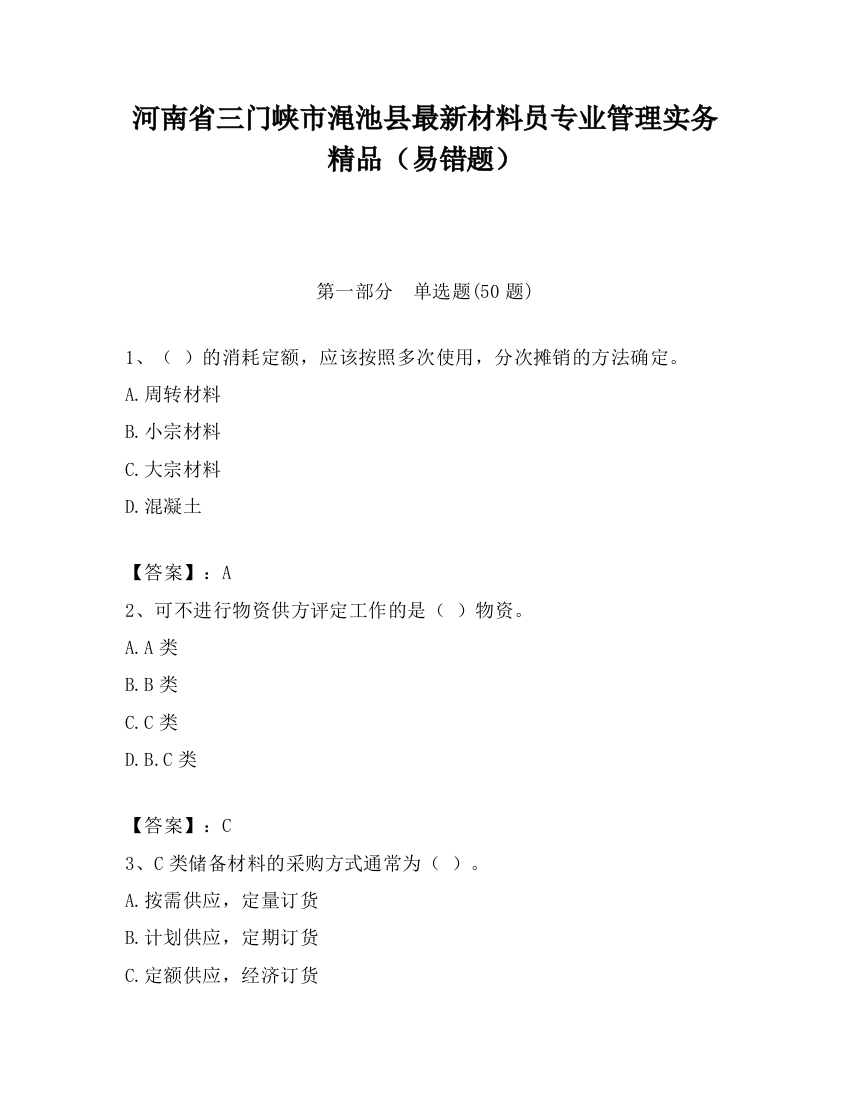 河南省三门峡市渑池县最新材料员专业管理实务精品（易错题）

第一部分　单选题(50 题)

1、（ ）的消耗定额，应该按照多次使用，分次摊销的方法确定。

A.周转材料

B.小宗材料

C.大宗材料

D.混凝土

【答案】：A

2、可不进行物资供方评定工作的是（ ）物资。

A.A 类

B.B 类

C.C 类

D.B.C 类

【答案】：C

3、C 类储备材料的采购方式通常为（ ）。

A.按需供应，定量订货

B.计划供应，定期订货

C.定额供应，经济订货